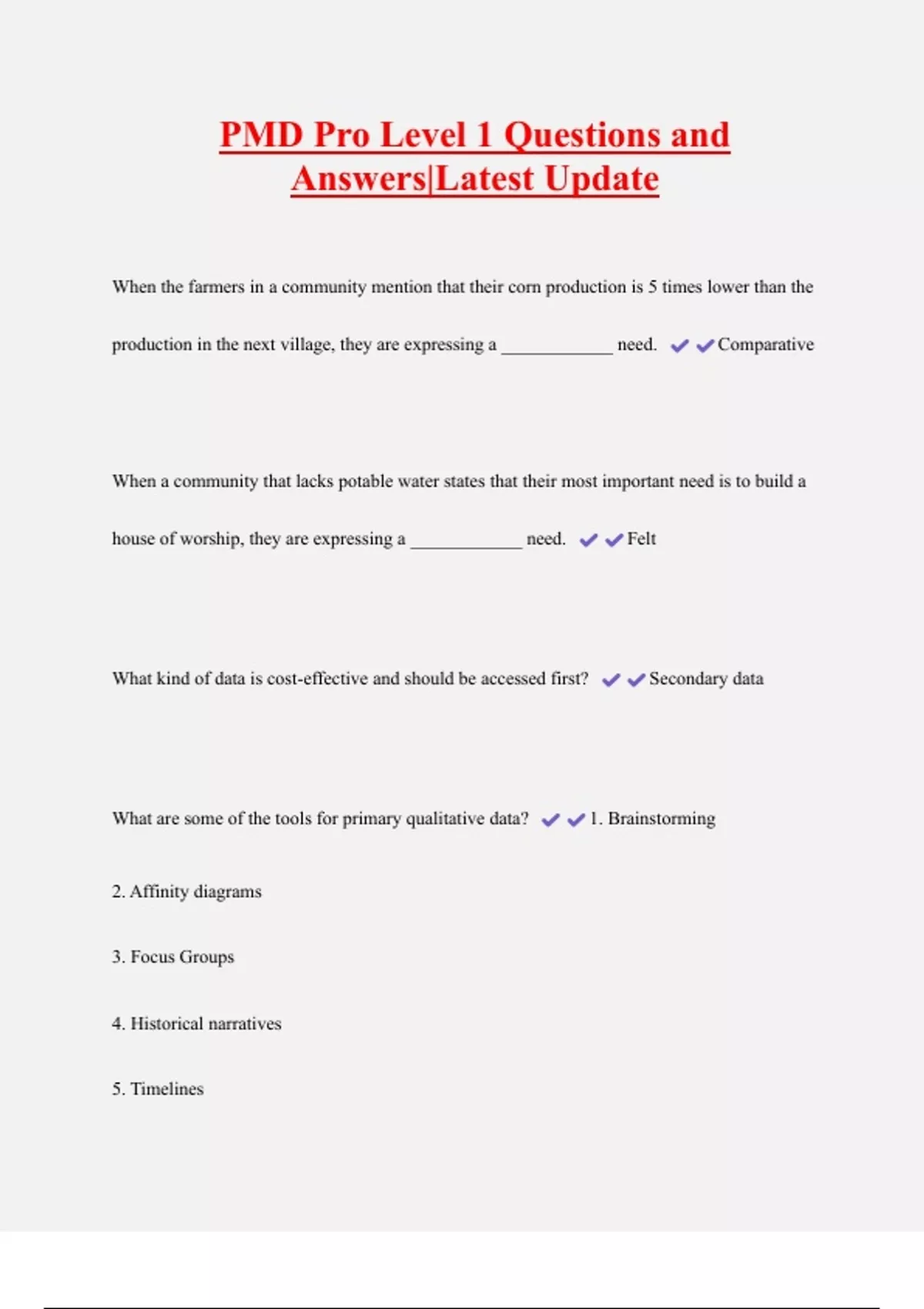 PMD Pro Level 1 Questions and Answers|Latest Update

When the farmers in a community mention that their corn production is 5 times lower than the production in the next village, they are expressing a ____________ need. ✔✔Comparative

When a community that lacks potable water states that their most important need is to build a house of worship, they are expressing a ____________ need. ✔✔Felt

What kind of data is cost-effective and should be accessed first? ✔✔Secondary data

What are some of the tools for primary qualitative data? ✔✔1. Brainstorming

2. Affinity diagrams

3. Focus Groups

4. Historical narratives

5. Timelines